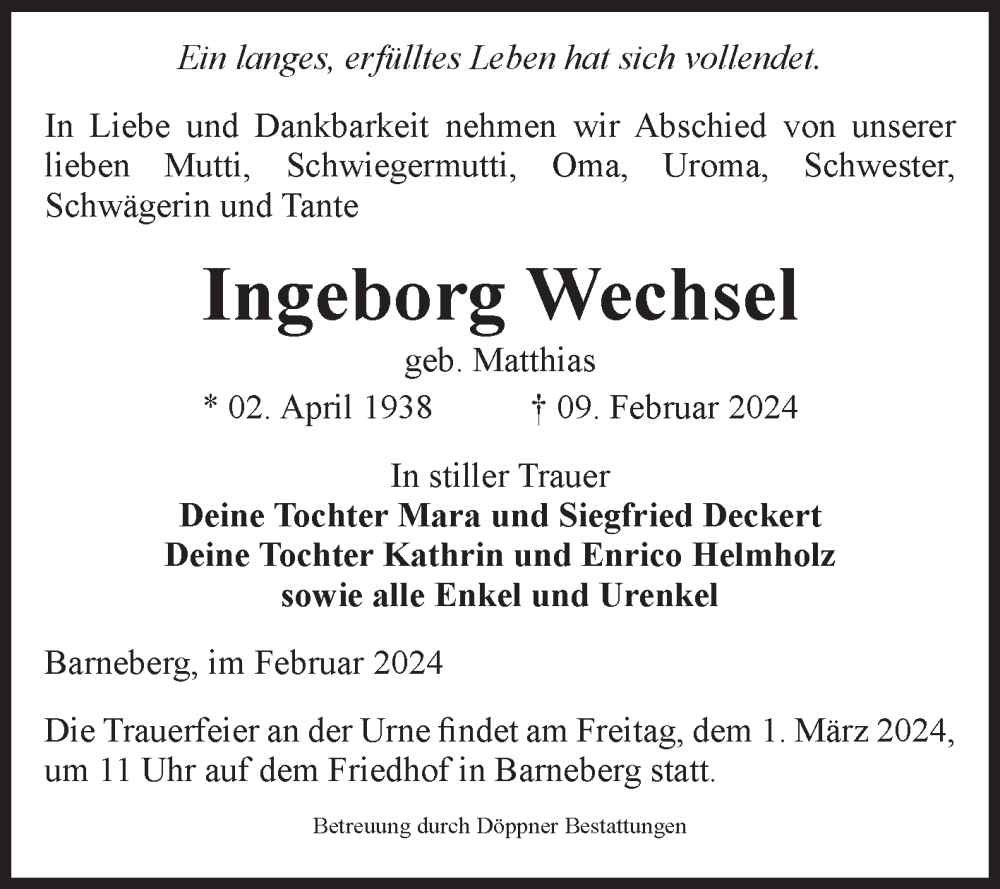 Ein langes, erfülltes Leben hat sich vollendet.

In Liebe und Dankbarkeit nehmen wir Abschied von unserer lieben Mutti, Schwiegermutti, Oma, Uroma, Schwester, Schwägerin und Tante

Ingeborg Wechsel

geb. Matthias

* 02. April 1938 † 09. Februar 2024

In stiller Trauer
Deine Tochter Mara und Siegfried Deckert
Deine Tochter Kathrin und Enrico Helmholz
sowie alle Enkel und Urenkel

Barneberg, im Februar 2024

Die Trauerfeier an der Urne findet am Freitag, dem 1. März 2024, um 11 Uhr auf dem Friedhof in Barneberg statt.

Betreuung durch Döppner Bestattungen